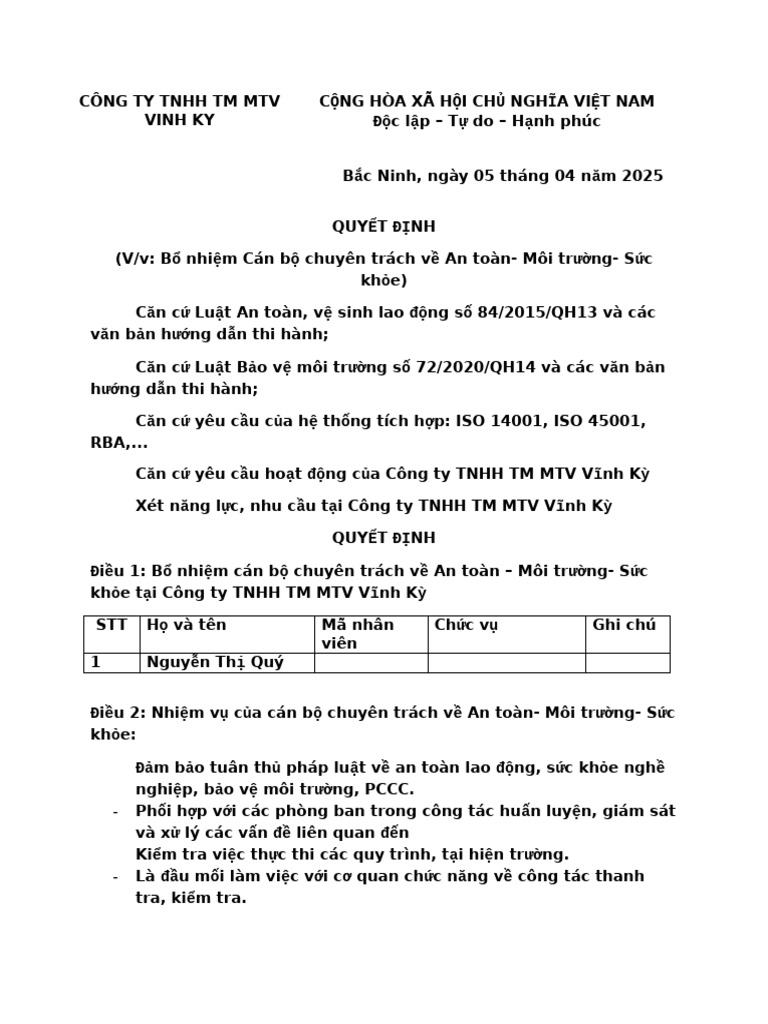 CÔNG TY TNHH TM MTV VINH KY

CỘNG HÒA XÃ HỘI CHỦ NGHĨA VIỆT NAM
Độc lập – Tự do – Hạnh phúc

Bắc Ninh, ngày 05 tháng 04 năm 2025

QUYẾT ĐỊNH

(V/v: Bổ nhiệm Cán bộ chuyên trách về An toàn- Môi trường- Sức khỏe)

Căn cứ Luật An toàn, vệ sinh lao động số 84/2015/QH13 và các văn bản hướng dẫn thi hành;

Căn cứ Luật Bảo vệ môi trường số 72/2020/QH14 và các văn bản hướng dẫn thi hành;

Căn cứ yêu cầu của hệ thống tích hợp: ISO 14001, ISO 45001, RBA,...

Căn cứ yêu cầu hoạt động của Công ty TNHH TM MTV Vĩnh Kỳ

Xét năng lực, nhu cầu tại Công ty TNHH TM MTV Vĩnh Kỳ

QUYẾT ĐỊNH

Điều 1: Bổ nhiệm cán bộ chuyên trách về An toàn – Môi trường- Sức khỏe tại Công ty TNHH TM MTV Vĩnh Kỳ

| STT | Họ và tên | Mã nhân viên | Chức vụ | Ghi chú |
|---|---|---|---|---|
| 1 | Nguyễn Thị Quý | | | |

Điều 2: Nhiệm vụ của cán bộ chuyên trách về An toàn- Môi trường- Sức khỏe:

Đảm bảo tuân thủ pháp luật về an toàn lao động, sức khỏe nghề nghiệp, bảo vệ môi trường, PCCC.
- Phối hợp với các phòng ban trong công tác huấn luyện, giám sát và xử lý các vấn đề liên quan đến
Kiểm tra việc thực thi các quy trình, tại hiện trường.
- Là đầu mối làm việc với cơ quan chức năng về công tác thanh tra, kiểm tra.